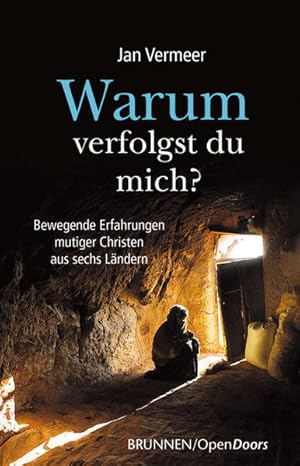 Jan Vermeer

Warum verfolgst du mich?

Bewegende Erfahrungen mutiger Christen aus sechs Ländern

BRUNNEN/OpenDoors